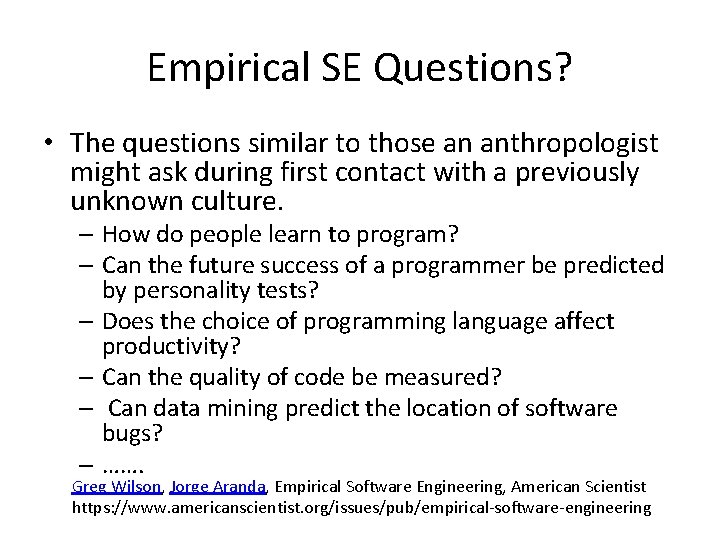 Empirical SE Questions?

• The questions similar to those an anthropologist might ask during first contact with a previously unknown culture.
– How do people learn to program?
– Can the future success of a programmer be predicted by personality tests?
– Does the choice of programming language affect productivity?
– Can the quality of code be measured?
– Can data mining predict the location of software bugs?
– …….

Greg Wilson, Jorge Aranda, Empirical Software Engineering, American Scientist
https://www.americanscientist.org/issues/pub/empirical-software-engineering